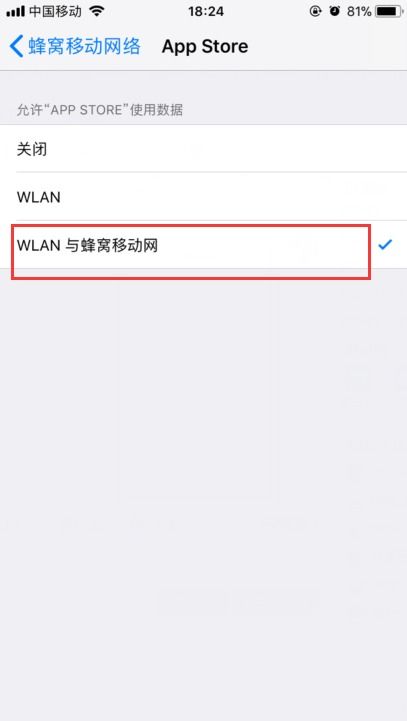 中国移动 18:24 81%

蜂窝移动网络 App Store

允许“APP STORE”使用数据

关闭

WLAN

WLAN 与蜂窝移动网